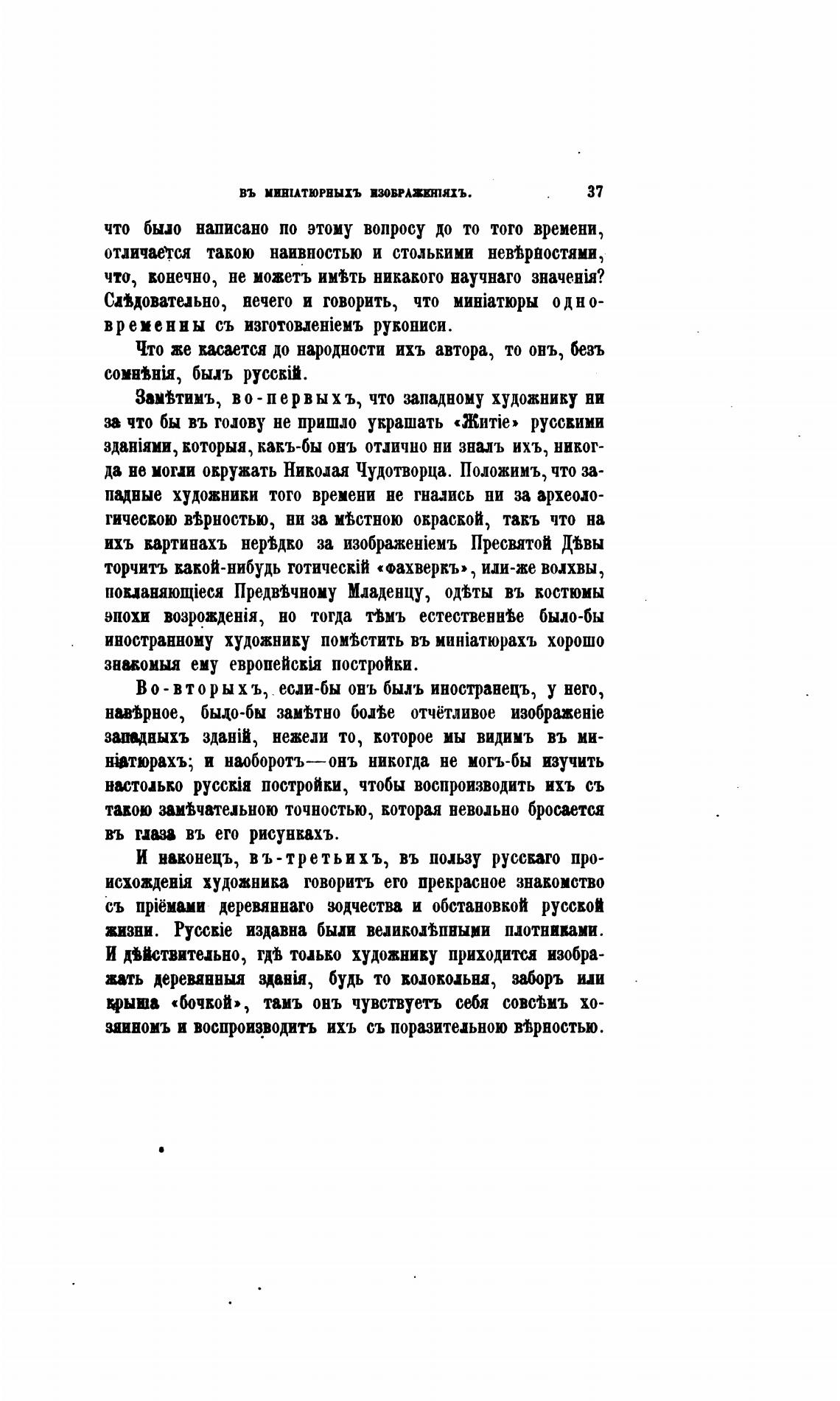 ВЪ МИНІАТЮРНЫХЪ ИЗОБРАЖЕНІЯХЪ. 37

что было написано по этому вопросу до то того времени, отличается такою наивностью и столькими невѣрностями, что, конечно, не можетъ имѣть никакого научнаго значенія? Слѣдовательно, нечего и говорить, что миніатюры одновременны съ изготовленіемъ рукописи.

Что же касается до народности ихъ автора, то онъ, безъ сомнѣнія, былъ русскій.

Замѣтимъ, во-первыхъ, что западному художнику ни за что бы въ голову не пришло украшать «Житіе» русскими зданіями, которыя, какъ-бы онъ отлично ни зналъ ихъ, никогда не могли окружать Николая Чудотворца. Положимъ, что западные художники того времени не гнались ни за археологическою вѣрностью, ни за мѣстною окраской, такъ что на ихъ картинахъ нерѣдко за изображеніемъ Пресвятой Дѣвы торчитъ какой-нибудь готическій «фахверкъ», или-же волхвы, покланяющіеся Предвѣчному Младенцу, одѣты въ костюмы эпохи возрожденія, но тогда тѣмъ естественнѣе было-бы иностранному художнику помѣстить въ миніатюрахъ хорошо знакомыя ему европейскія постройки.

Во-вторыхъ, если-бы онъ былъ иностранецъ, у него, навѣрное, было-бы замѣтно болѣе отчётливое изображеніе западныхъ зданій, нежели то, которое мы видимъ въ миніатюрахъ; и наоборотъ—онъ никогда не могъ-бы изучить настолько русскія постройки, чтобы воспроизводить ихъ съ такою замѣчательною точностью, которая невольно бросается въ глаза въ его рисункахъ.

И наконецъ, въ-третьихъ, въ пользу русскаго происхожденія художника говоритъ его прекрасное знакомство съ пріёмами деревяннаго зодчества и обстановкой русской жизни. Русскіе издавна были великолѣпными плотниками. И дѣйствительно, гдѣ только художнику приходится изображать деревянныя зданія, будь то колокольня, заборъ или крыша «бочкой», тамъ онъ чувствуетъ себя совсѣмъ хозяиномъ и воспроизводитъ ихъ съ поразительною вѣрностью.